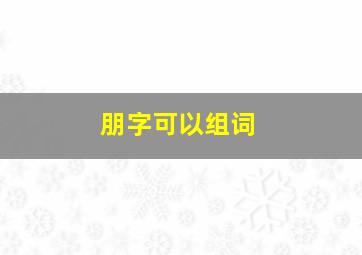 朋字可以组词